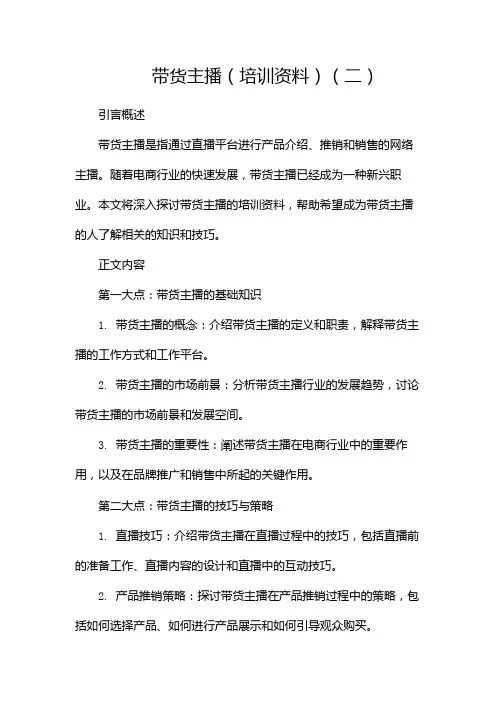 带货主播（培训资料）（二）

引言概述

带货主播是指通过直播平台进行产品介绍、推销和销售的网络主播。随着电商行业的快速发展，带货主播已经成为一种新兴职业。本文将深入探讨带货主播的培训资料，帮助希望成为带货主播的人了解相关的知识和技巧。

正文内容

第一大点：带货主播的基础知识

1. 带货主播的概念：介绍带货主播的定义和职责，解释带货主播的工作方式和工作平台。

2. 带货主播的市场前景：分析带货主播行业的发展趋势，讨论带货主播的市场前景和发展空间。

3. 带货主播的重要性：阐述带货主播在电商行业中的重要作用，以及在品牌推广和销售中所起的关键作用。

第二大点：带货主播的技巧与策略

1. 直播技巧：介绍带货主播在直播过程中的技巧，包括直播前的准备工作、直播内容的设计和直播中的互动技巧。

2. 产品推销策略：探讨带货主播在产品推销过程中的策略，包括如何选择产品、如何进行产品展示和如何引导观众购买。